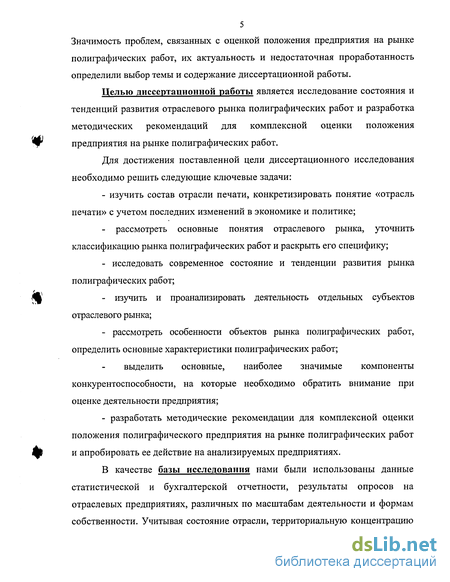 5

Значимость проблем, связанных с оценкой положения предприятия на рынке полиграфических работ, их актуальность и недостаточная проработанность определили выбор темы и содержание диссертационной работы.

Целью диссертационной работы является исследование состояния и тенденций развития отраслевого рынка полиграфических работ и разработка методических рекомендаций для комплексной оценки положения предприятия на рынке полиграфических работ.

Для достижения поставленной цели диссертационного исследования необходимо решить следующие ключевые задачи:

- изучить состав отрасли печати, конкретизировать понятие «отрасль печати» с учетом последних изменений в экономике и политике;

- рассмотреть основные понятия отраслевого рынка, уточнить классификацию рынка полиграфических работ и раскрыть его специфику;

- исследовать современное состояние и тенденции развития рынка полиграфических работ;

- изучить и проанализировать деятельность отдельных субъектов отраслевого рынка;

- рассмотреть особенности объектов рынка полиграфических работ, определить основные характеристики полиграфических работ;

- выделить основные, наиболее значимые компоненты конкурентоспособности, на которые необходимо обратить внимание при оценке деятельности предприятия;

- разработать методические рекомендации для комплексной оценки положения полиграфического предприятия на рынке полиграфических работ и апробировать ее действие на анализируемых предприятиях.

В качестве базы исследования нами были использованы данные статистической и бухгалтерской отчетности, результаты опросов на отраслевых предприятиях, различных по масштабам деятельности и формам собственности. Учитывая состояние отрасли, территориальную концентрацию

dsLib.net
библиотека диссертаций